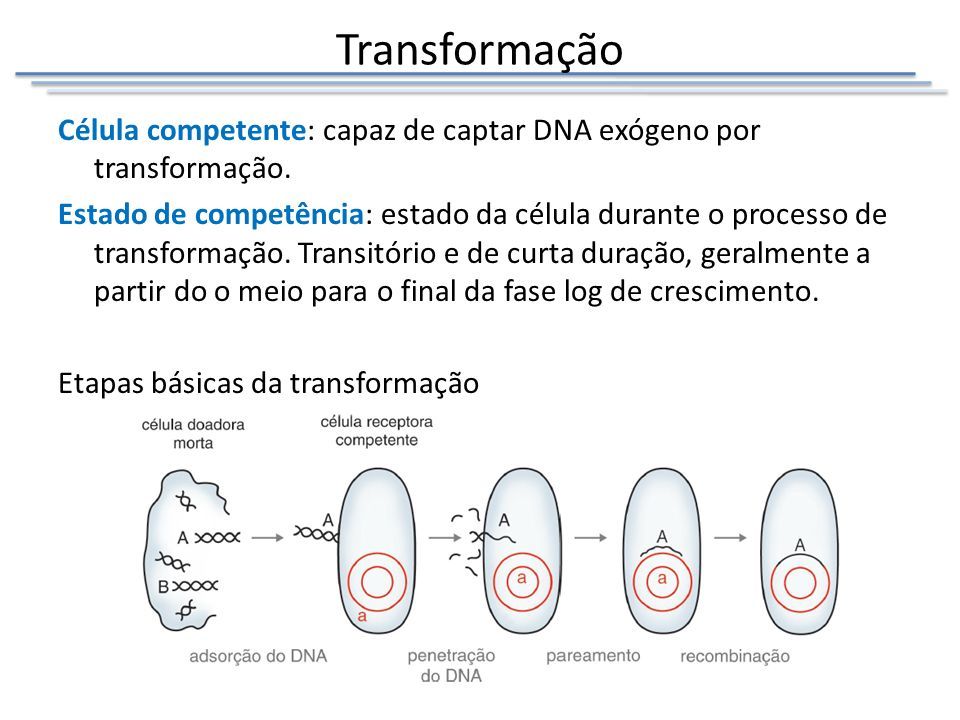 Transformação

Célula competente: capaz de captar DNA exógeno por transformação.

Estado de competência: estado da célula durante o processo de transformação. Transitório e de curta duração, geralmente a partir do o meio para o final da fase log de crescimento.

Etapas básicas da transformação

célula doadora morta

célula receptora competente

A

B

A

a

A

a

A

a

A

adsorção do DNA

penetração do DNA

pareamento

recombinação